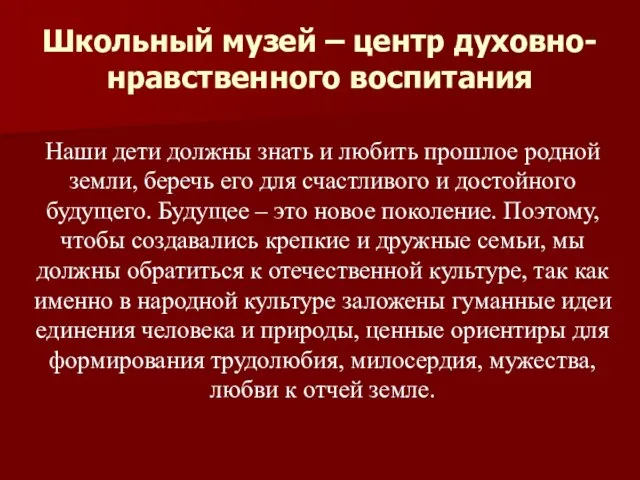 Школьный музей – центр духовно-нравственного воспитания

Наши дети должны знать и любить прошлое родной земли, беречь его для счастливого и достойного будущего. Будущее – это новое поколение. Поэтому, чтобы создавались крепкие и дружные семьи, мы должны обратиться к отечественной культуре, так как именно в народной культуре заложены гуманные идеи единения человека и природы, ценные ориентиры для формирования трудолюбия, милосердия, мужества, любви к отчей земле.